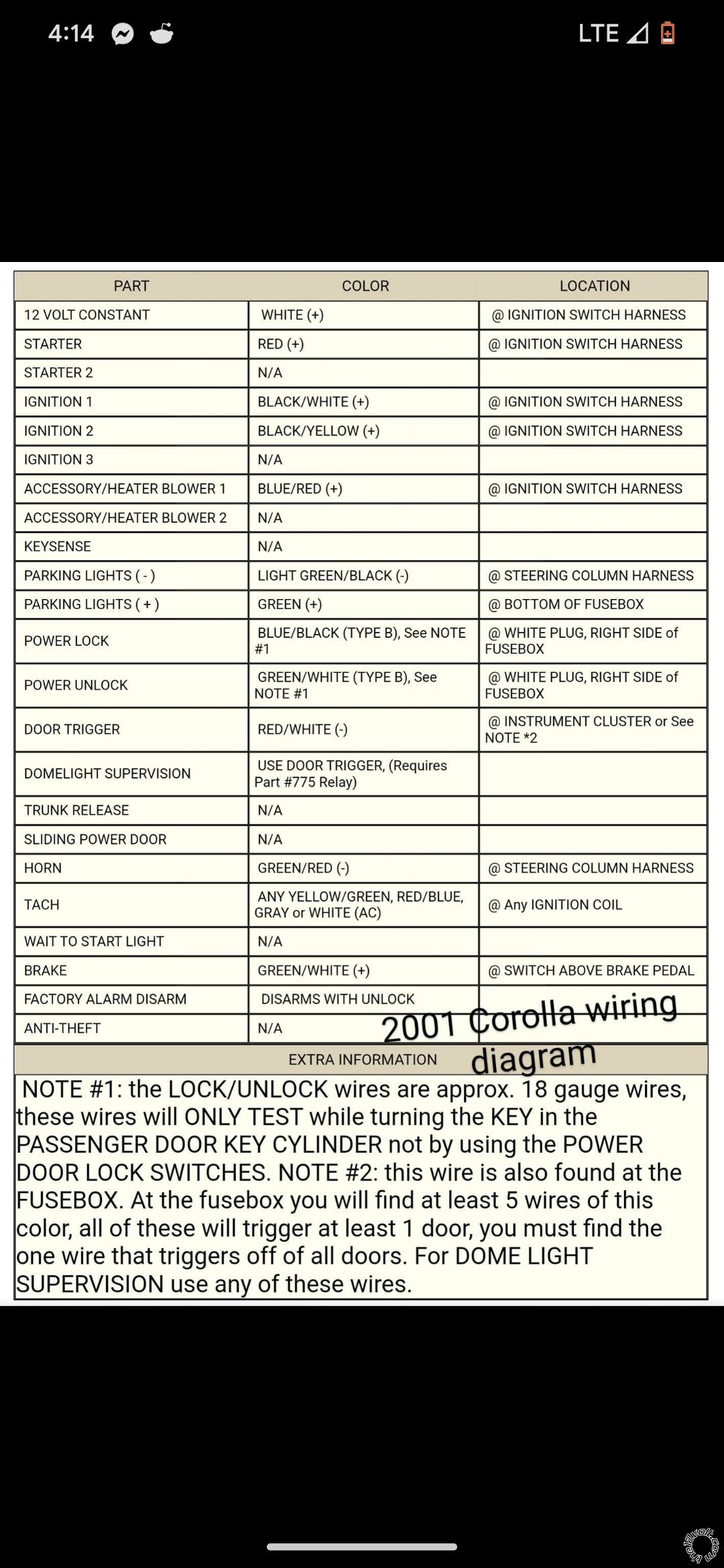 4:14 LTE

| PART | COLOR | LOCATION |
|---|---|---|
| 12 VOLT CONSTANT | WHITE (+) | @ IGNITION SWITCH HARNESS |
| STARTER | RED (+) | @ IGNITION SWITCH HARNESS |
| STARTER 2 | N/A | |
| IGNITION 1 | BLACK/WHITE (+) | @ IGNITION SWITCH HARNESS |
| IGNITION 2 | BLACK/YELLOW (+) | @ IGNITION SWITCH HARNESS |
| IGNITION 3 | N/A | |
| ACCESSORY/HEATER BLOWER 1 | BLUE/RED (+) | @ IGNITION SWITCH HARNESS |
| ACCESSORY/HEATER BLOWER 2 | N/A | |
| KEYSENSE | N/A | |
| PARKING LIGHTS ( - ) | LIGHT GREEN/BLACK (-) | @ STEERING COLUMN HARNESS |
| PARKING LIGHTS ( + ) | GREEN (+) | @ BOTTOM OF FUSEBOX |
| POWER LOCK | BLUE/BLACK (TYPE B), See NOTE #1 | @ WHITE PLUG, RIGHT SIDE of FUSEBOX |
| POWER UNLOCK | GREEN/WHITE (TYPE B), See NOTE #1 | @ WHITE PLUG, RIGHT SIDE of FUSEBOX |
| DOOR TRIGGER | RED/WHITE (-) | @ INSTRUMENT CLUSTER or See NOTE *2 |
| DOMELIGHT SUPERVISION | USE DOOR TRIGGER, (Requires Part #775 Relay) | |
| TRUNK RELEASE | N/A | |
| SLIDING POWER DOOR | N/A | |
| HORN | GREEN/RED (-) | @ STEERING COLUMN HARNESS |
| TACH | ANY YELLOW/GREEN, RED/BLUE, GRAY or WHITE (AC) | @ Any IGNITION COIL |
| WAIT TO START LIGHT | N/A | |
| BRAKE | GREEN/WHITE (+) | @ SWITCH ABOVE BRAKE PEDAL |
| FACTORY ALARM DISARM | DISARMS WITH UNLOCK | |
| ANTI-THEFT | N/A | |

2001 Corolla wiring diagram

EXTRA INFORMATION

NOTE #1: the LOCK/UNLOCK wires are approx. 18 gauge wires, these wires will ONLY TEST while turning the KEY in the PASSENGER DOOR KEY CYLINDER not by using the POWER DOOR LOCK SWITCHES. NOTE #2: this wire is also found at the FUSEBOX. At the fusebox you will find at least 5 wires of this color, all of these will trigger at least 1 door, you must find the one wire that triggers off of all doors. For DOME LIGHT SUPERVISION use any of these wires.